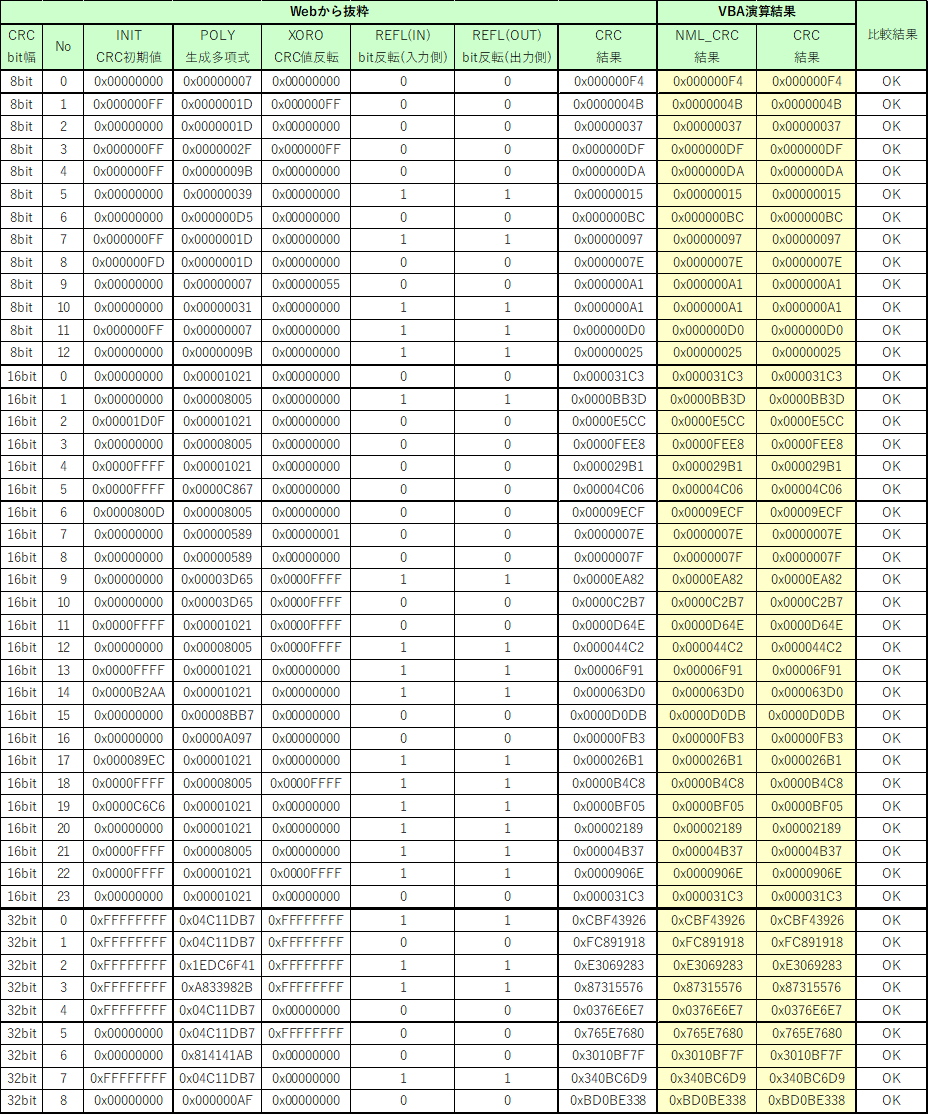 | | | Webから抜粋 | | | | | | VBA演算結果 | | |
|---|---|---|---|---|---|---|---|---|---|---|
| CRC bit幅 | No | INIT CRC初期値 | POLY 生成多項式 | XORO CRC値反転 | REFL(IN) bit反転(入力側) | REFL(OUT) bit反転(出力側) | CRC 結果 | NML_CRC 結果 | CRC 結果 | 比較結果 |
| 8bit | 0 | 0x00000000 | 0x00000007 | 0x00000000 | 0 | 0 | 0x000000F4 | 0x000000F4 | 0x000000F4 | OK |
| 8bit | 1 | 0x000000FF | 0x0000001D | 0x000000FF | 0 | 0 | 0x0000004B | 0x0000004B | 0x0000004B | OK |
| 8bit | 2 | 0x00000000 | 0x0000001D | 0x00000000 | 0 | 0 | 0x00000037 | 0x00000037 | 0x00000037 | OK |
| 8bit | 3 | 0x000000FF | 0x0000002F | 0x000000FF | 0 | 0 | 0x000000DF | 0x000000DF | 0x000000DF | OK |
| 8bit | 4 | 0x000000FF | 0x0000009B | 0x00000000 | 0 | 0 | 0x000000DA | 0x000000DA | 0x000000DA | OK |
| 8bit | 5 | 0x00000000 | 0x00000039 | 0x00000000 | 1 | 1 | 0x00000015 | 0x00000015 | 0x00000015 | OK |
| 8bit | 6 | 0x00000000 | 0x000000D5 | 0x00000000 | 0 | 0 | 0x000000BC | 0x000000BC | 0x000000BC | OK |
| 8bit | 7 | 0x000000FF | 0x0000001D | 0x00000000 | 1 | 1 | 0x00000097 | 0x00000097 | 0x00000097 | OK |
| 8bit | 8 | 0x000000FD | 0x0000001D | 0x00000000 | 0 | 0 | 0x0000007E | 0x0000007E | 0x0000007E | OK |
| 8bit | 9 | 0x00000000 | 0x00000007 | 0x00000055 | 0 | 0 | 0x000000A1 | 0x000000A1 | 0x000000A1 | OK |
| 8bit | 10 | 0x00000000 | 0x00000031 | 0x00000000 | 1 | 1 | 0x000000A1 | 0x000000A1 | 0x000000A1 | OK |
| 8bit | 11 | 0x000000FF | 0x00000007 | 0x00000000 | 1 | 1 | 0x000000D0 | 0x000000D0 | 0x000000D0 | OK |
| 8bit | 12 | 0x00000000 | 0x0000009B | 0x00000000 | 1 | 1 | 0x00000025 | 0x00000025 | 0x00000025 | OK |
| 16bit | 0 | 0x00000000 | 0x00001021 | 0x00000000 | 0 | 0 | 0x000031C3 | 0x000031C3 | 0x000031C3 | OK |
| 16bit | 1 | 0x00000000 | 0x00008005 | 0x00000000 | 1 | 1 | 0x0000BB3D | 0x0000BB3D | 0x0000BB3D | OK |
| 16bit | 2 | 0x00001D0F | 0x00001021 | 0x00000000 | 0 | 0 | 0x0000E5CC | 0x0000E5CC | 0x0000E5CC | OK |
| 16bit | 3 | 0x00000000 | 0x00008005 | 0x00000000 | 0 | 0 | 0x0000FEE8 | 0x0000FEE8 | 0x0000FEE8 | OK |
| 16bit | 4 | 0x0000FFFF | 0x00001021 | 0x00000000 | 0 | 0 | 0x000029B1 | 0x000029B1 | 0x000029B1 | OK |
| 16bit | 5 | 0x0000FFFF | 0x0000C867 | 0x00000000 | 0 | 0 | 0x00004C06 | 0x00004C06 | 0x00004C06 | OK |
| 16bit | 6 | 0x0000800D | 0x00008005 | 0x00000000 | 0 | 0 | 0x00009ECF | 0x00009ECF | 0x00009ECF | OK |
| 16bit | 7 | 0x00000000 | 0x00000589 | 0x00000001 | 0 | 0 | 0x0000007E | 0x0000007E | 0x0000007E | OK |
| 16bit | 8 | 0x00000000 | 0x00000589 | 0x00000000 | 0 | 0 | 0x0000007F | 0x0000007F | 0x0000007F | OK |
| 16bit | 9 | 0x00000000 | 0x00003D65 | 0x0000FFFF | 1 | 1 | 0x0000EA82 | 0x0000EA82 | 0x0000EA82 | OK |
| 16bit | 10 | 0x00000000 | 0x00003D65 | 0x0000FFFF | 0 | 0 | 0x0000C2B7 | 0x0000C2B7 | 0x0000C2B7 | OK |
| 16bit | 11 | 0x0000FFFF | 0x00001021 | 0x0000FFFF | 0 | 0 | 0x0000D64E | 0x0000D64E | 0x0000D64E | OK |
| 16bit | 12 | 0x00000000 | 0x00008005 | 0x0000FFFF | 1 | 1 | 0x000044C2 | 0x000044C2 | 0x000044C2 | OK |
| 16bit | 13 | 0x0000FFFF | 0x00001021 | 0x00000000 | 1 | 1 | 0x00006F91 | 0x00006F91 | 0x00006F91 | OK |
| 16bit | 14 | 0x0000B2AA | 0x00001021 | 0x00000000 | 1 | 1 | 0x000063D0 | 0x000063D0 | 0x000063D0 | OK |
| 16bit | 15 | 0x00000000 | 0x00008BB7 | 0x00000000 | 0 | 0 | 0x0000D0DB | 0x0000D0DB | 0x0000D0DB | OK |
| 16bit | 16 | 0x00000000 | 0x0000A097 | 0x00000000 | 0 | 0 | 0x00000FB3 | 0x00000FB3 | 0x00000FB3 | OK |
| 16bit | 17 | 0x000089EC | 0x00001021 | 0x00000000 | 1 | 1 | 0x000026B1 | 0x000026B1 | 0x000026B1 | OK |
| 16bit | 18 | 0x0000FFFF | 0x00008005 | 0x0000FFFF | 1 | 1 | 0x0000B4C8 | 0x0000B4C8 | 0x0000B4C8 | OK |
| 16bit | 19 | 0x0000C6C6 | 0x00001021 | 0x00000000 | 1 | 1 | 0x0000BF05 | 0x0000BF05 | 0x0000BF05 | OK |
| 16bit | 20 | 0x00000000 | 0x00001021 | 0x00000000 | 1 | 1 | 0x00002189 | 0x00002189 | 0x00002189 | OK |
| 16bit | 21 | 0x0000FFFF | 0x00008005 | 0x00000000 | 1 | 1 | 0x00004B37 | 0x00004B37 | 0x00004B37 | OK |
| 16bit | 22 | 0x0000FFFF | 0x00001021 | 0x0000FFFF | 1 | 1 | 0x0000906E | 0x0000906E | 0x0000906E | OK |
| 16bit | 23 | 0x00000000 | 0x00001021 | 0x00000000 | 0 | 0 | 0x000031C3 | 0x000031C3 | 0x000031C3 | OK |
| 32bit | 0 | 0xFFFFFFFF | 0x04C11DB7 | 0xFFFFFFFF | 1 | 1 | 0xCBF43926 | 0xCBF43926 | 0xCBF43926 | OK |
| 32bit | 1 | 0xFFFFFFFF | 0x04C11DB7 | 0xFFFFFFFF | 0 | 0 | 0xFC891918 | 0xFC891918 | 0xFC891918 | OK |
| 32bit | 2 | 0xFFFFFFFF | 0x1EDC6F41 | 0xFFFFFFFF | 1 | 1 | 0xE3069283 | 0xE3069283 | 0xE3069283 | OK |
| 32bit | 3 | 0xFFFFFFFF | 0xA833982B | 0xFFFFFFFF | 1 | 1 | 0x87315576 | 0x87315576 | 0x87315576 | OK |
| 32bit | 4 | 0xFFFFFFFF | 0x04C11DB7 | 0x00000000 | 0 | 0 | 0x0376E6E7 | 0x0376E6E7 | 0x0376E6E7 | OK |
| 32bit | 5 | 0x00000000 | 0x04C11DB7 | 0xFFFFFFFF | 0 | 0 | 0x765E7680 | 0x765E7680 | 0x765E7680 | OK |
| 32bit | 6 | 0x00000000 | 0x814141AB | 0x00000000 | 0 | 0 | 0x3010BF7F | 0x3010BF7F | 0x3010BF7F | OK |
| 32bit | 7 | 0xFFFFFFFF | 0x04C11DB7 | 0x00000000 | 1 | 1 | 0x340BC6D9 | 0x340BC6D9 | 0x340BC6D9 | OK |
| 32bit | 8 | 0x00000000 | 0x000000AF | 0x00000000 | 0 | 0 | 0xBD0BE338 | 0xBD0BE338 | 0xBD0BE338 | OK |